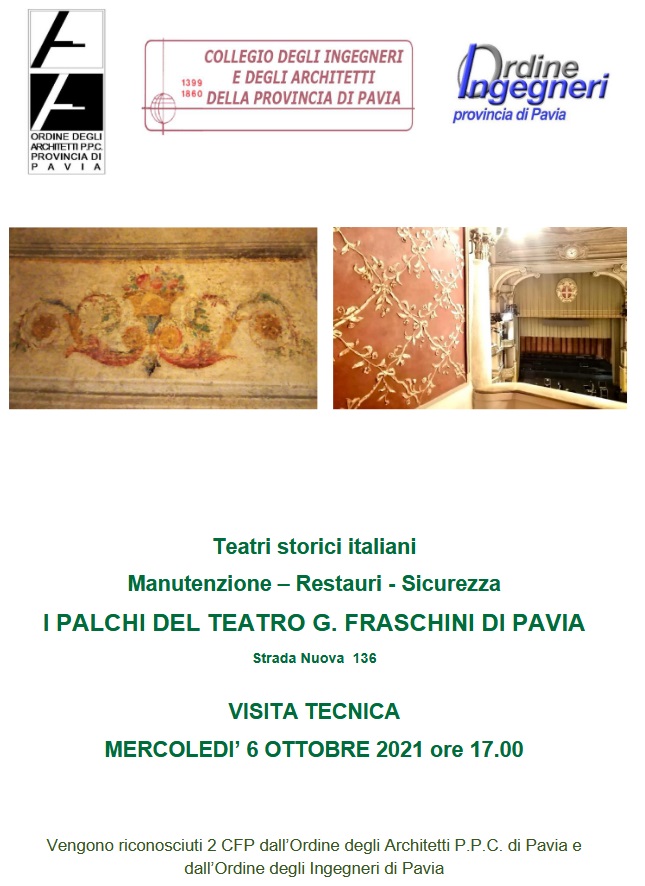 ORDINE DEGLI ARCHITETTI P.P.C. PROVINCIA DI PAVIA

1399 1860 COLLEGIO DEGLI INGEGNERI E DEGLI ARCHITETTI DELLA PROVINCIA DI PAVIA

Ordine Ingegneri provincia di Pavia

Teatri storici italiani

Manutenzione – Restauri - Sicurezza

I PALCHI DEL TEATRO G. FRASCHINI DI PAVIA

Strada Nuova 136

VISITA TECNICA

MERCOLEDI’ 6 OTTOBRE 2021 ore 17.00

Vengono riconosciuti 2 CFP dall’Ordine degli Architetti P.P.C. di Pavia e dall’Ordine degli Ingegneri di Pavia